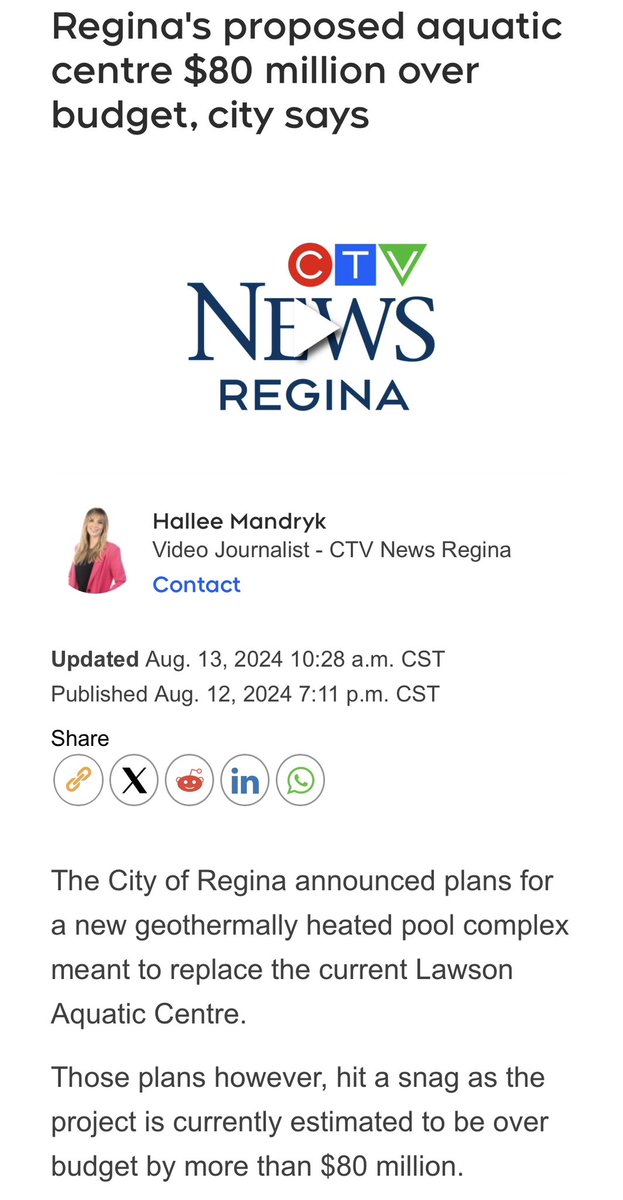 Regina's proposed aquatic centre \$80 million over budget, city says

CTV
NEWS
REGINA

Hallee Mandryk
Video Journalist - CTV News Regina
Contact

Updated Aug. 13, 2024 10:28 a.m. CST
Published Aug. 12, 2024 7:11 p.m. CST

Share

The City of Regina announced plans for a new geothermally heated pool complex meant to replace the current Lawson Aquatic Centre.

Those plans however, hit a snag as the project is currently estimated to be over budget by more than \$80 million.